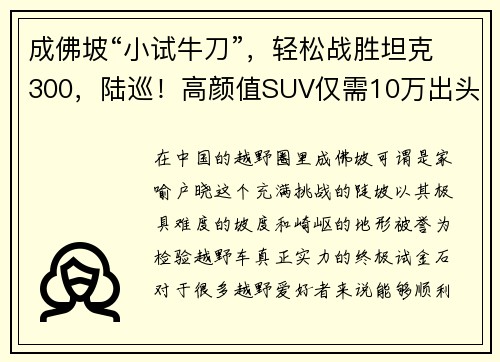 成佛坡“小试牛刀”，轻松战胜坦克300，陆巡！高颜值SUV仅需10万出头

在中国的越野圈里成佛坡可谓是家喻户晓这个充满挑战的陡坡以其极具难度的坡度和崎岖的地形被誉为检验越野车真正实力的终极试金石对于很多越野爱好者来说能够顺利